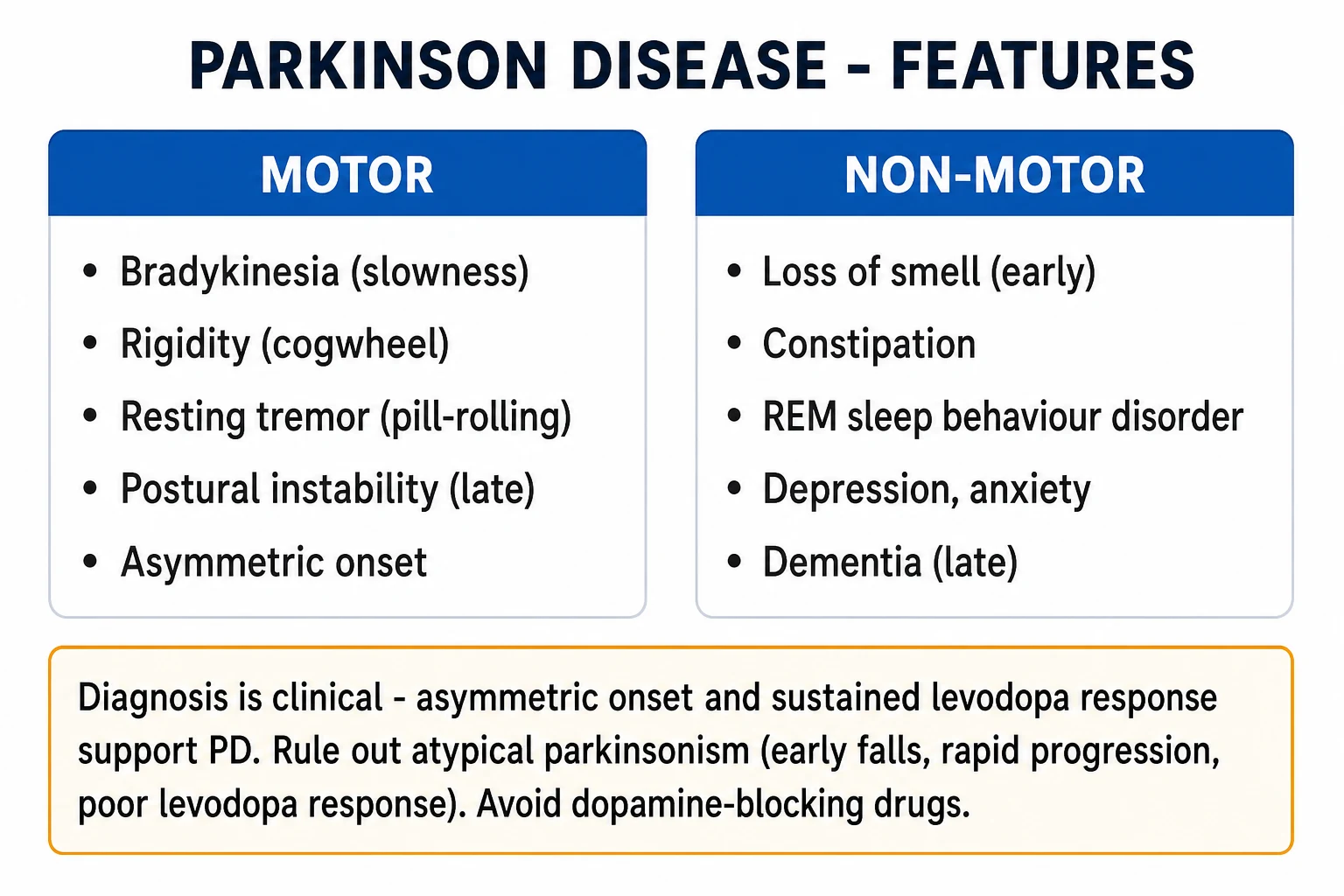 PARKINSON DISEASE - FEATURES

MOTOR

• Bradykinesia (slowness)
• Rigidity (cogwheel)
• Resting tremor (pill-rolling)
• Postural instability (late)
• Asymmetric onset

NON-MOTOR

• Loss of smell (early)
• Constipation
• REM sleep behaviour disorder
• Depression, anxiety
• Dementia (late)

Diagnosis is clinical - asymmetric onset and sustained levodopa response support PD. Rule out atypical parkinsonism (early falls, rapid progression, poor levodopa response). Avoid dopamine-blocking drugs.